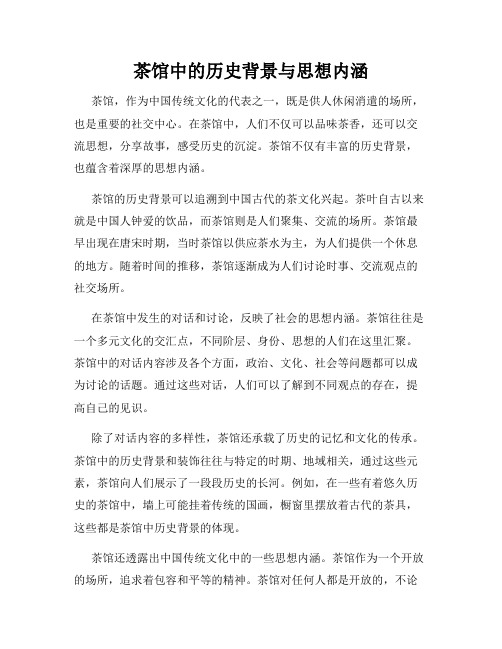 茶馆中的历史背景与思想内涵

茶馆，作为中国传统文化的代表之一，既是供人休闲消遣的场所，也是重要的社交中心。在茶馆中，人们不仅可以品味茶香，还可以交流思想，分享故事，感受历史的沉淀。茶馆不仅有丰富的历史背景，也蕴含着深厚的思想内涵。

茶馆的历史背景可以追溯到中国古代的茶文化兴起。茶叶自古以来就是中国人钟爱的饮品，而茶馆则是人们聚集、交流的场所。茶馆最早出现在唐宋时期，当时茶馆以供应茶水为主，为人们提供一个休息的地方。随着时间的推移，茶馆逐渐成为人们讨论时事、交流观点的社交场所。

在茶馆中发生的对话和讨论，反映了社会的思想内涵。茶馆往往是一个多元文化的交汇点，不同阶层、身份、思想的人们在这里汇聚。茶馆中的对话内容涉及各个方面，政治、文化、社会等问题都可以成为讨论的话题。通过这些对话，人们可以了解到不同观点的存在，提高自己的见识。

除了对话内容的多样性，茶馆还承载了历史的记忆和文化的传承。茶馆中的历史背景和装饰往往与特定的时期、地域相关，通过这些元素，茶馆向人们展示了一段段历史的长河。例如，在一些有着悠久历史的茶馆中，墙上可能挂着传统的国画，橱窗里摆放着古代的茶具，这些都是茶馆中历史背景的体现。

茶馆还透露出中国传统文化中的一些思想内涵。茶馆作为一个开放的场所，追求着包容和平等的精神。茶馆对任何人都是开放的，不论